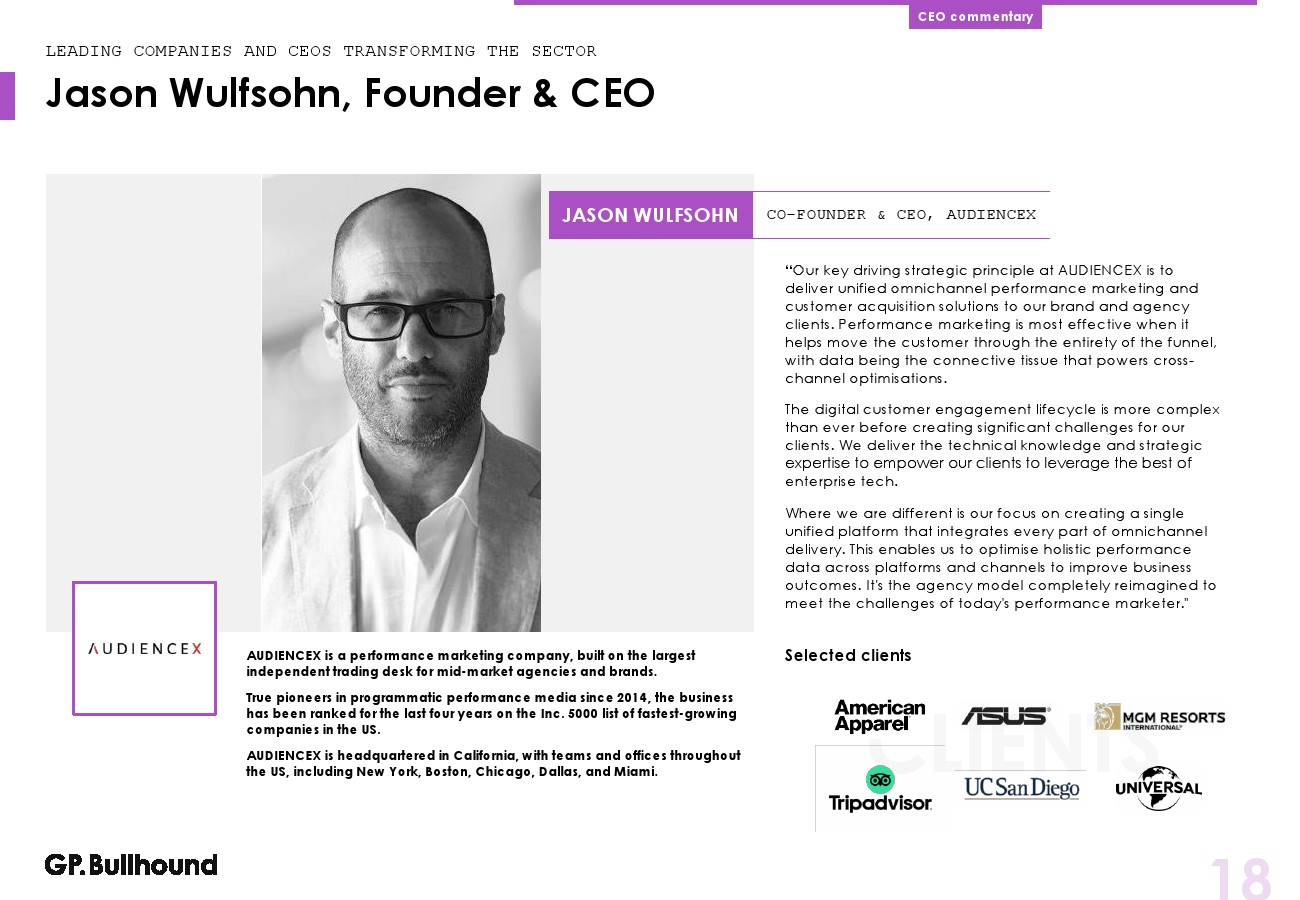 CEO commentary

LEADING COMPANIES AND CEOS TRANSFORMING THE SECTOR

Jason Wulfsohn, Founder & CEO

JASON WULFSOHN CO-FOUNDER & CEO, AUDIENCEX

"Our key driving strategic principle at AUDIENCEX is to deliver unified omnichannel performance marketing and customer acquisition solutions to our brand and agency clients. Performance marketing is most effective when it helps move the customer through the entirety of the funnel, with data being the connective tissue that powers cross-channel optimisations.

The digital customer engagement lifecycle is more complex than ever before creating significant challenges for our clients. We deliver the technical knowledge and strategic expertise to empower our clients to leverage the best of enterprise tech.

Where we are different is our focus on creating a single unified platform that integrates every part of omnichannel delivery. This enables us to optimise holistic performance data across platforms and channels to improve business outcomes. It's the agency model completely reimagined to meet the challenges of today's performance marketer."

AUDIENCEX

AUDIENCEX is a performance marketing company, built on the largest independent trading desk for mid-market agencies and brands.

True pioneers in programmatic performance media since 2014, the business has been ranked for the last four years on the Inc. 5000 list of fastest-growing companies in the US.

AUDIENCEX is headquartered in California, with teams and offices throughout the US, including New York, Boston, Chicago, Dallas, and Miami.

Selected clients

CLIENTS

American Apparel

ASUS

MGM RESORTS INTERNATIONAL

Tripadvisor

UC San Diego

UNIVERSAL

GP. Bullhound

18